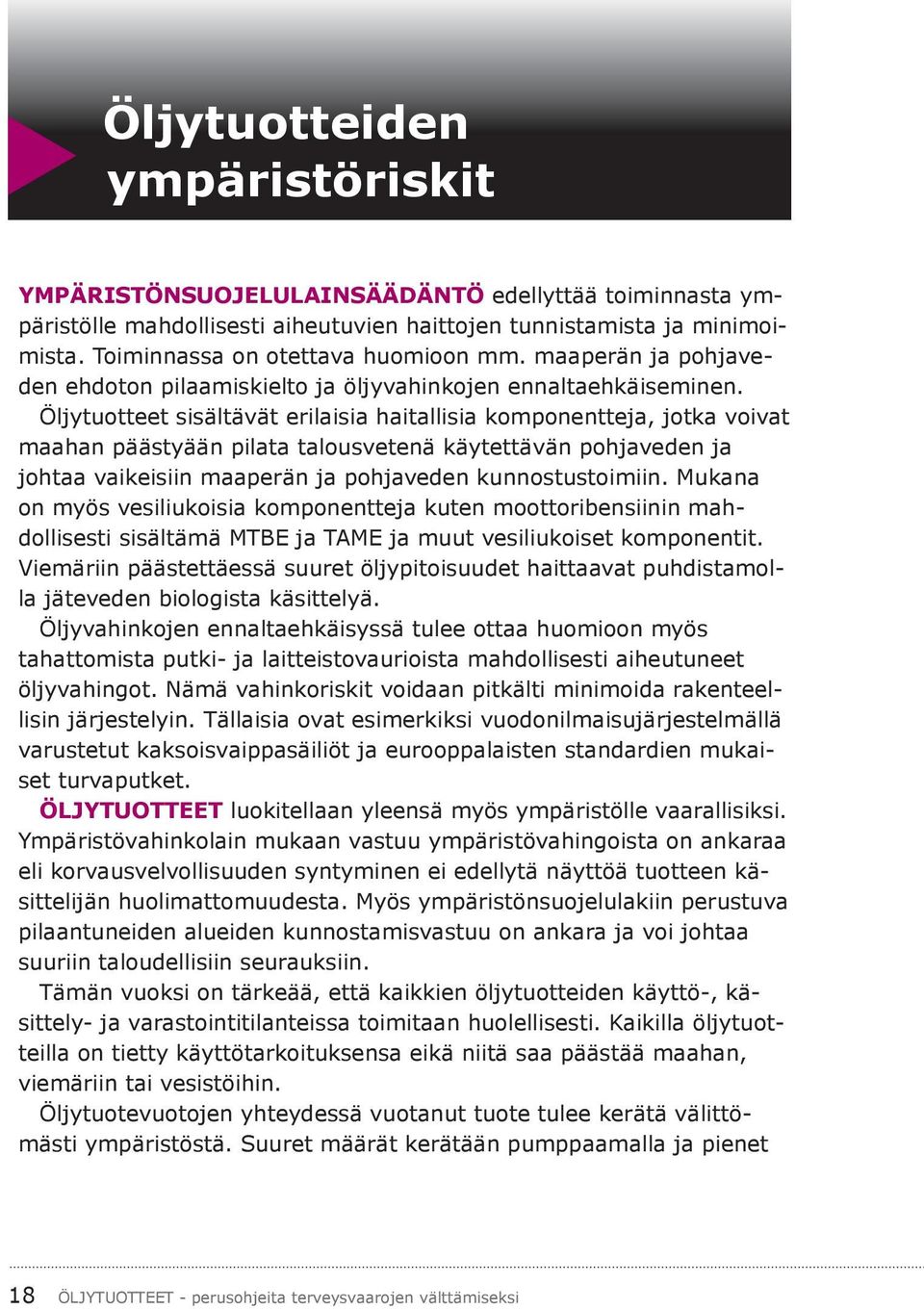 Öljytuotteiden ympäristöriskit

YMPÄRISTÖNSUOJELULAINSÄÄDÄNTÖ edellyttää toiminnasta ympäristölle mahdollisesti aiheutuvien haittojen tunnistamista ja minimoimista. Toiminnassa on otettava huomioon mm. maaperän ja pohjaveden ehdoton pilaamiskielto ja öljyvahinkojen ennaltaehkäiseminen.

Öljytuotteet sisältävät erilaisia haitallisia komponentteja, jotka voivat maahan päästyään pilata talousvetenä käytettävän pohjaveden ja johtaa vaikeisiin maaperän ja pohjaveden kunnostustoimiin. Mukana on myös vesiliukoisia komponentteja kuten moottoribensiinin mahdollisesti sisältämä MTBE ja TAME ja muut vesiliukoiset komponentit. Viemäriin päästettäessä suuret öljypitoisuudet haittaavat puhdistamolla jäteveden biologista käsittelyä.

Öljyvahinkojen ennaltaehkäisyssä tulee ottaa huomioon myös tahattomista putki- ja laitteistovaurioista mahdollisesti aiheutuneet öljyvahingot. Nämä vahinkoriskit voidaan pitkälti minimoida rakenteellisin järjestelyin. Tällaisia ovat esimerkiksi vuodonilmaisujärjestelmällä varustetut kaksoisvaippasäiliöt ja eurooppalaisten standardien mukaiset turvaputket.

ÖLJYTUOTTEET luokitellaan yleensä myös ympäristölle vaarallisiksi. Ympäristövahinkolain mukaan vastuu ympäristövahingoista on ankaraa eli korvausvelvollisuuden syntyminen ei edellytä näyttöä tuotteen käsittelijän huolimattomuudesta. Myös ympäristönsuojelulakiin perustuva pilaantuneiden alueiden kunnostamisvastuu on ankara ja voi johtaa suuriin taloudellisiin seurauksiin.

Tämän vuoksi on tärkeää, että kaikkien öljytuotteiden käyttö-, käsittely- ja varastointitilanteissa toimitaan huolellisesti. Kaikilla öljytuotteilla on tietty käyttötarkoituksensa eikä niitä saa päästää maahan, viemäriin tai vesistöihin.

Öljytuotevuotojen yhteydessä vuotanut tuote tulee kerätä välittömästi ympäristöstä. Suuret määrät kerätään pumppaamalla ja pienet

18 ÖLJYTUOTTEET - perusohjeita terveysvaarojen välttämiseksi